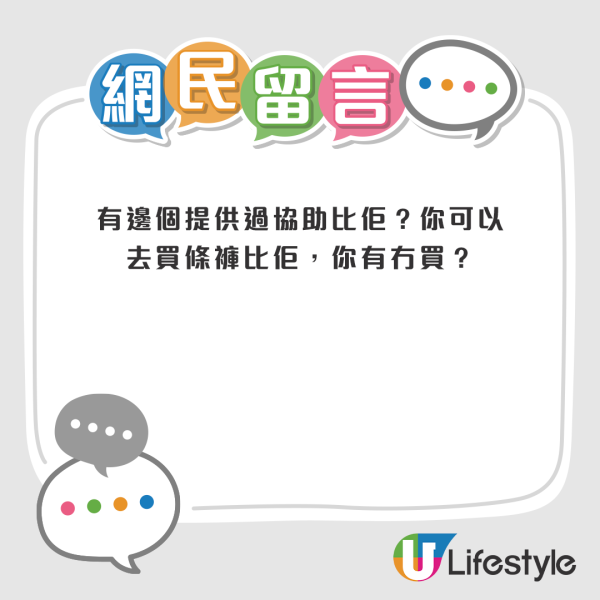 網民留言

有邊個提供過協助比佢？你可以去買條褲比佢，你有冇買？

U Lifestyle